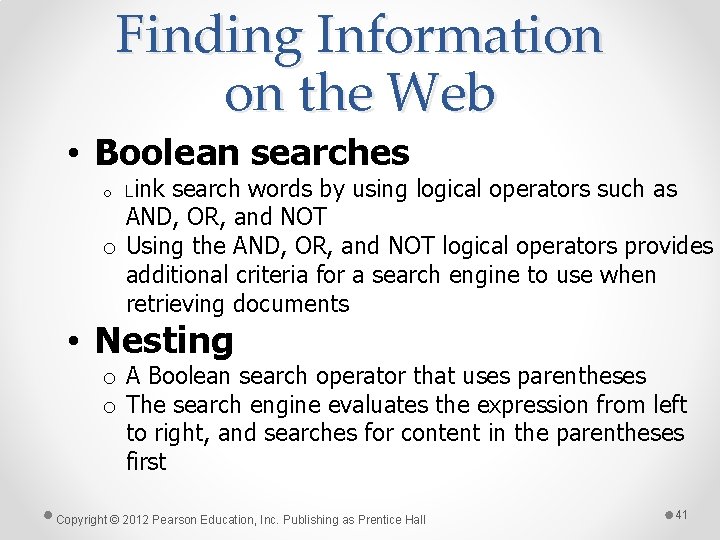 Finding Information on the Web

• Boolean searches
o Link search words by using logical operators such as AND, OR, and NOT
o Using the AND, OR, and NOT logical operators provides additional criteria for a search engine to use when retrieving documents

• Nesting
o A Boolean search operator that uses parentheses
o The search engine evaluates the expression from left to right, and searches for content in the parentheses first

Copyright © 2012 Pearson Education, Inc. Publishing as Prentice Hall

41